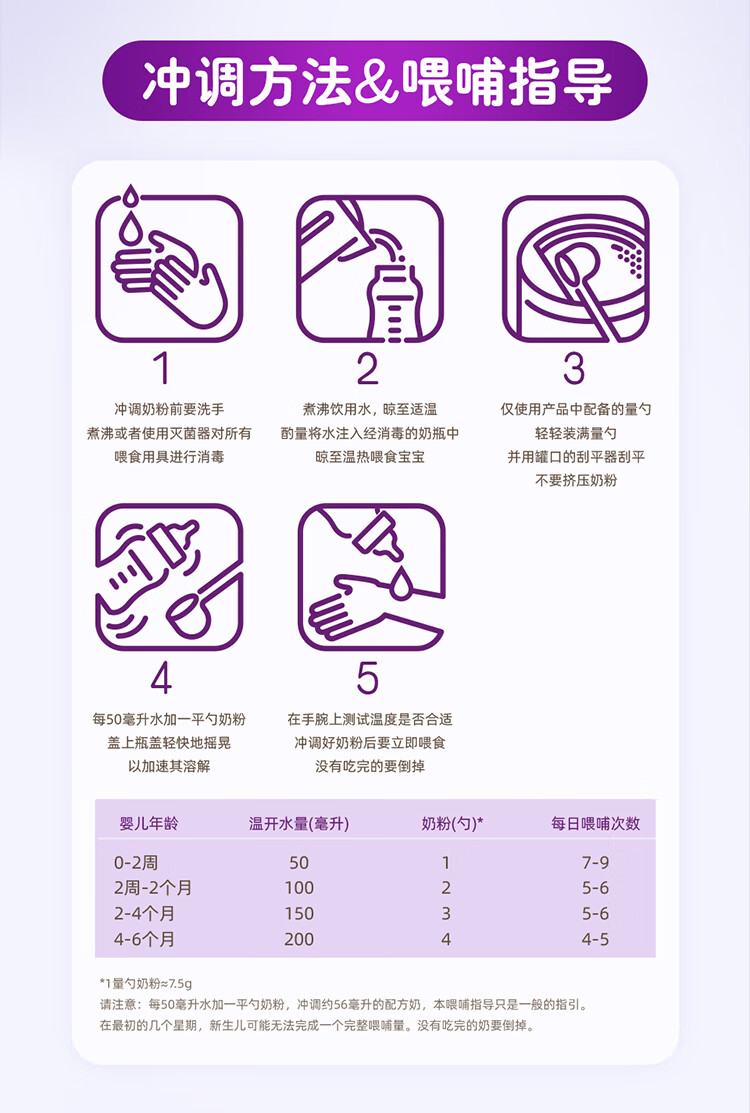 冲调方法&喂哺指导

1
冲调奶粉前要洗手
煮沸或者使用灭菌器对所有
喂食用具进行消毒

2
煮沸饮用水，晾至适温
酌量将水注入经消毒的奶瓶中
晾至温热喂食宝宝

3
仅使用产品中配备的量勺
轻轻装满量勺
并用罐口的刮平器刮平
不要挤压奶粉

4
每50毫升水加一平勺奶粉
盖上瓶盖轻快地摇晃
以加速其溶解

5
在手腕上测试温度是否合适
冲调好奶粉后要立即喂食
没有吃完的要倒掉

| 婴儿年龄 | 温开水量(毫升) | 奶粉(勺)* | 每日喂哺次数 |
|---|---|---|---|
| 0-2周 | 50 | 1 | 7-9 |
| 2周-2个月 | 100 | 2 | 5-6 |
| 2-4个月 | 150 | 3 | 5-6 |
| 4-6个月 | 200 | 4 | 4-5 |

*1量勺奶粉≈7.5g
请注意：每50毫升水加一平勺奶粉，冲调约56毫升的配方奶，本喂哺指导只是一般的指引。
在最初的几个星期，新生儿可能无法完成一个完整喂哺量。没有吃完的奶要倒掉。